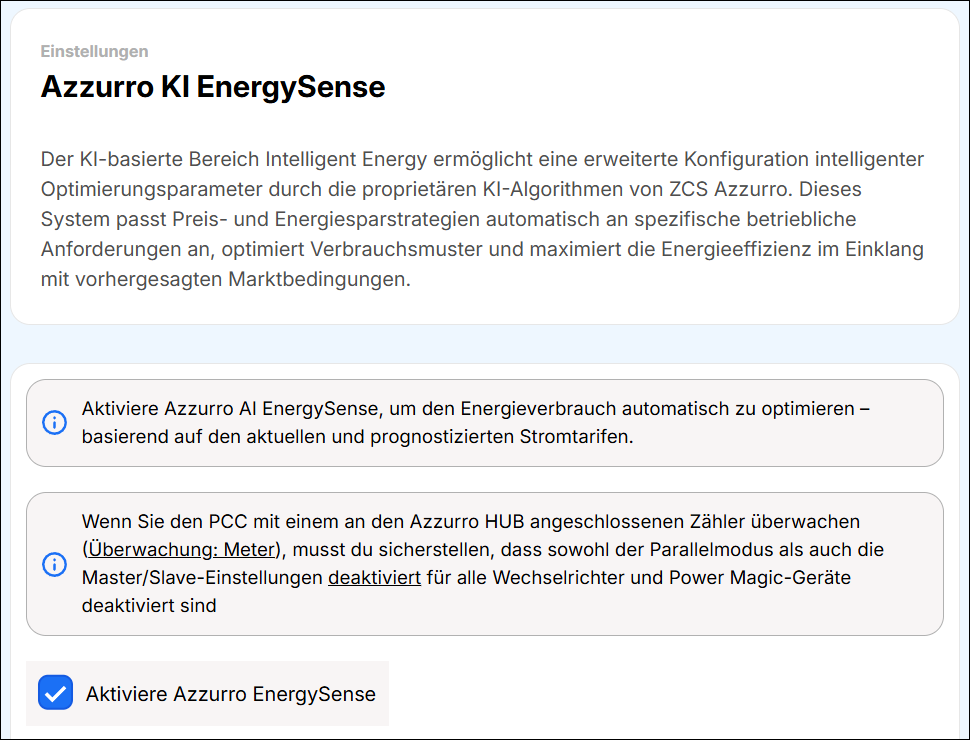 Einstellungen

Azzurro KI EnergySense

Der KI-basierte Bereich Intelligent Energy ermöglicht eine erweiterte Konfiguration intelligenter Optimierungsparameter durch die proprietären KI-Algorithmen von ZCS Azzurro. Dieses System passt Preis- und Energiesparstrategien automatisch an spezifische betriebliche Anforderungen an, optimiert Verbrauchsmuster und maximiert die Energieeffizienz im Einklang mit vorhergesagten Marktbedingungen.

Aktiviere Azzurro AI EnergySense, um den Energieverbrauch automatisch zu optimieren – basierend auf den aktuellen und prognostizierten Stromtarifen.

Wenn Sie den PCC mit einem an den Azzurro HUB angeschlossenen Zähler überwachen (Überwachung: Meter), musst du sicherstellen, dass sowohl der Parallelmodus als auch die Master/Slave-Einstellungen deaktiviert für alle Wechselrichter und Power Magic-Geräte deaktiviert sind

Aktiviere Azzurro EnergySense